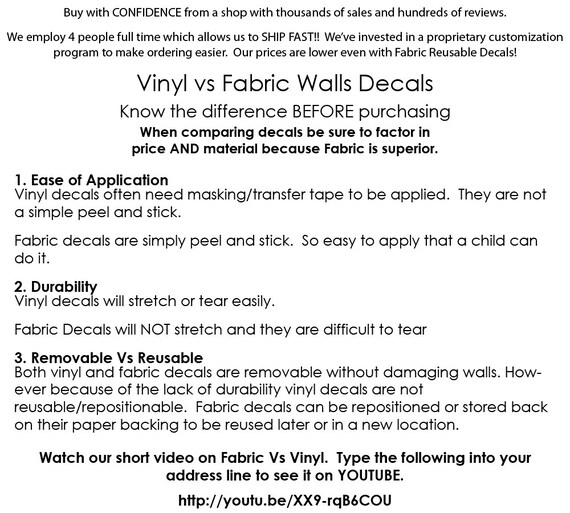 Buy with CONFIDENCE from a shop with thousands of sales and hundreds of reviews.

We employ 4 people full time which allows us to SHIP FAST!! We've invested in a proprietary customization program to make ordering easier. Our prices are lower even with Fabric Reusable Decals!

Vinyl vs Fabric Walls Decals

Know the difference BEFORE purchasing

When comparing decals be sure to factor in price AND material because Fabric is superior.

1. Ease of Application
Vinyl decals often need masking/transfer tape to be applied. They are not a simple peel and stick.

Fabric decals are simply peel and stick. So easy to apply that a child can do it.

2. Durability
Vinyl decals will stretch or tear easily.

Fabric Decals will NOT stretch and they are difficult to tear

3. Removable Vs Reusable
Both vinyl and fabric decals are removable without damaging walls. However because of the lack of durability vinyl decals are not reusable/repositionable. Fabric decals can be repositioned or stored back on their paper backing to be reused later or in a new location.

Watch our short video on Fabric Vs Vinyl. Type the following into your address line to see it on YOUTUBE.

http://youtu.be/XX9-rqB6COU